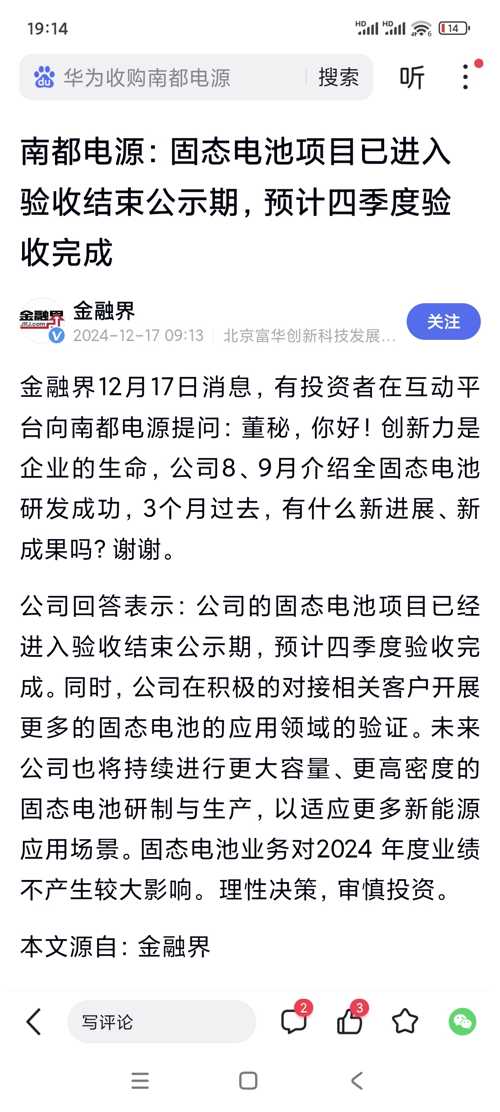 19:14 HD HD 14

华为收购南都电源 搜索 听

南都电源：固态电池项目已进入验收结束公示期，预计四季度验收完成

金融界
金融界
2024-12-17 09:13 北京富华创新科技发展…
关注

金融界12月17日消息，有投资者在互动平台向南都电源提问：董秘，你好！创新力是企业的生命，公司8、9月介绍全固态电池研发成功，3个月过去，有什么新进展、新成果吗？谢谢。

公司回答表示：公司的固态电池项目已经进入验收结束公示期，预计四季度验收完成。同时，公司在积极的对接相关客户开展更多的固态电池的应用领域的验证。未来公司也将持续进行更大容量、更高密度的固态电池研制与生产，以适应更多新能源应用场景。固态电池业务对2024 年度业绩不产生较大影响。理性决策，审慎投资。

本文源自：金融界

写评论 2 3